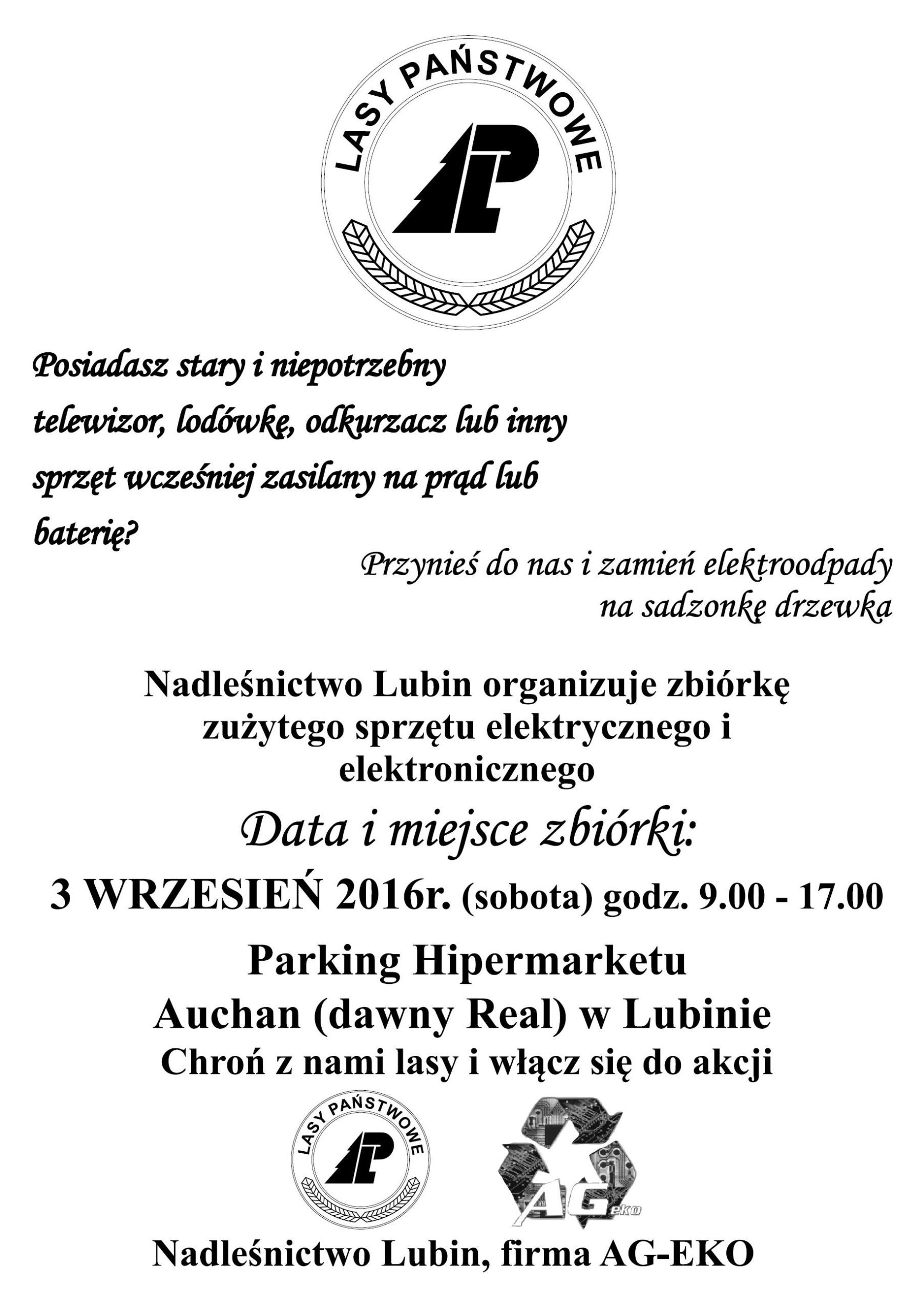 LASY PAŃSTWOWE

Posiadasz stary i niepotrzebny telewizor, lodówkę, odkurzacz lub inny sprzęt wcześniej zasilany na prąd lub baterię?

Przynieś do nas i zamień elektroodpady na sadzonkę drzewka

Nadleśnictwo Lubin organizuje zbiórkę zużytego sprzętu elektrycznego i elektronicznego

Data i miejsce zbiórki:

3 WRZESIEŃ 2016r. (sobota) godz. 9.00 - 17.00

Parking Hipermarketu Auchan (dawny Real) w Lubinie

Chroń z nami lasy i włącz się do akcji

LASY PAŃSTWOWE

AG eko

Nadleśnictwo Lubin, firma AG-EKO